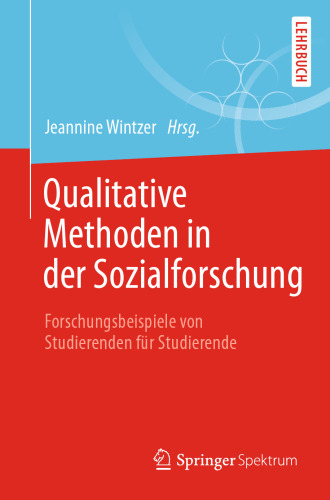 LEHRBUCH

Jeannine Wintzer Hrsg.

Qualitative Methoden in der Sozialforschung

Forschungsbeispiele von Studierenden für Studierende

Springer Spektrum